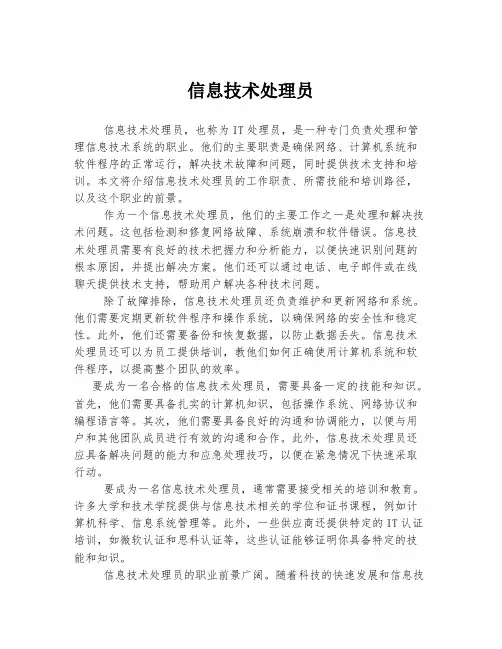 信息技术处理员

信息技术处理员，也称为IT处理员，是一种专门负责处理和管理信息技术系统的职业。他们的主要职责是确保网络、计算机系统和软件程序的正常运行，解决技术故障和问题，同时提供技术支持和培训。本文将介绍信息技术处理员的工作职责、所需技能和培训路径，以及这个职业的前景。

作为一个信息技术处理员，他们的主要工作之一是处理和解决技术问题。这包括检测和修复网络故障、系统崩溃和软件错误。信息技术处理员需要有良好的技术把握力和分析能力，以便快速识别问题的根本原因，并提出解决方案。他们还可以通过电话、电子邮件或在线聊天提供技术支持，帮助用户解决各种技术问题。

除了故障排除，信息技术处理员还负责维护和更新网络和系统。他们需要定期更新软件程序和操作系统，以确保网络的安全性和稳定性。此外，他们还需要备份和恢复数据，以防止数据丢失。信息技术处理员还可以为员工提供培训，教他们如何正确使用计算机系统和软件程序，以提高整个团队的效率。

要成为一名合格的信息技术处理员，需要具备一定的技能和知识。首先，他们需要具备扎实的计算机知识，包括操作系统、网络协议和编程语言等。其次，他们需要具备良好的沟通和协调能力，以便与用户和其他团队成员进行有效的沟通和合作。此外，信息技术处理员还应具备解决问题的能力和应急处理技巧，以便在紧急情况下快速采取行动。

要成为一名信息技术处理员，通常需要接受相关的培训和教育。许多大学和技术学院提供与信息技术相关的学位和证书课程，例如计算机科学、信息系统管理等。此外，一些供应商还提供特定的IT认证培训，如微软认证和思科认证等，这些认证能够证明你具备特定的技能和知识。

信息技术处理员的职业前景广阔。随着科技的快速发展和信息技